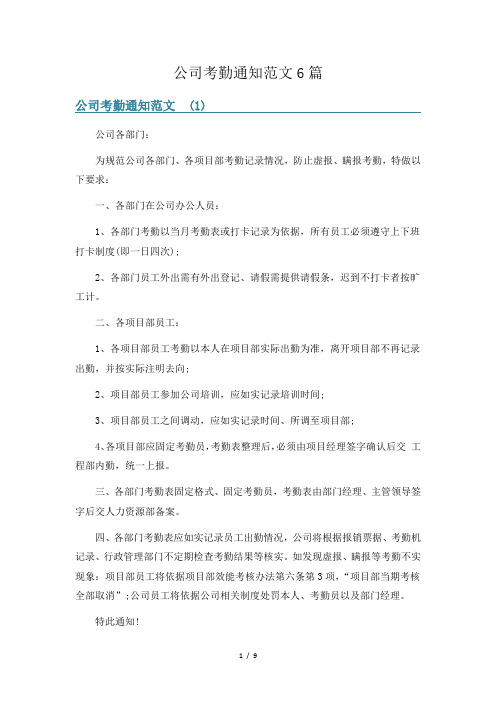 公司考勤通知范文 6 篇

公司考勤通知范文 (1)

公司各部门：

为规范公司各部门、各项目部考勤记录情况，防止虚报、瞒报考勤，特做以下要求：

一、各部门在公司办公人员：

1、各部门考勤以当月考勤表或打卡记录为依据，所有员工必须遵守上下班打卡制度(即一日四次)；

2、各部门员工外出需有外出登记、请假需提供请假条，迟到不打卡者按旷工计。

二、各项目部员工：

1、各项目部员工考勤以本人在项目部实际出勤为准，离开项目部不再记录出勤，并按实际注明去向；

2、项目部员工参加公司培训，应如实记录培训时间；

3、项目部员工之间调动，应如实记录时间、所调至项目部；

4、各项目部应固定考勤员，考勤表整理后，必须由项目经理签字确认后交 工程部内勤，统一上报。

三、各部门考勤表固定格式、固定考勤员，考勤表由部门经理、主管领导签字后交人力资源部备案。

四、各部门考勤表应如实记录员工出勤情况，公司将根据报销票据、考勤机记录、行政管理部门不定期检查考勤结果等核实，如发现虚报、瞒报等考勤不实现象：项目部员工将依据项目部效能考核办法第六条第 3 项，“项目部当期考核全部取消”；公司员工将依据公司相关制度处罚本人、考勤员以及部门经理。

特此通知！

1 / 9